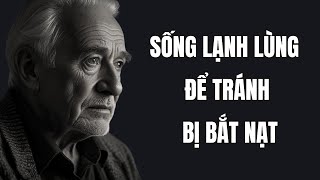 SỐNG LẠNH LÙNG
ĐỂ TRÁNH
BỊ BẮT NẠT